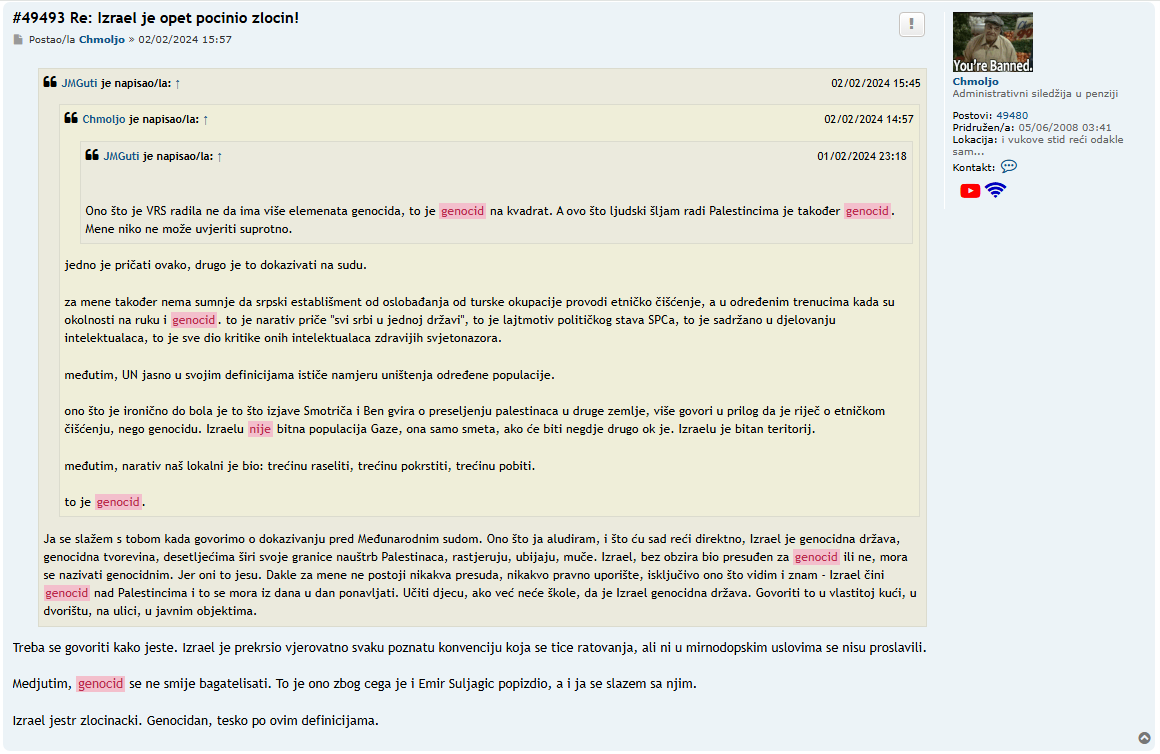 #49493 Re: Izrael je opet pocinio zlocin!

Postao/la Chmoljo » 02/02/2024 15:57

JMGuti je napisao/la: ↑ 02/02/2024 15:45

Chmoljo je napisao/la: ↑ 02/02/2024 14:57

JMGuti je napisao/la: ↑ 01/02/2024 23:18

Ono što je VRS radila ne da ima više elemenata genocida, to je genocid na kvadrat. A ovo što ljudski šljam radi Palestincima je također genocid. Mene niko ne može uvjeriti suprotno.

jedno je pričati ovako, drugo je to dokazivati na sudu.

za mene također nema sumnje da srpski establišment od oslobađanja od turske okupacije provodi etničko čišćenje, a u određenim trenucima kada su okolnosti na ruku i genocid. to je narativ priče "svi srbi u jednoj državi", to je lajtmotiv političkog stava SPCa, to je sadržano u djelovanju intelektualaca, to je sve dio kritike onih intelektualaca zdravijih svjetonazora.

međutim, UN jasno u svojim definicijama ističe namjeru uništenja određene populacije.

ono što je ironično do bola je to što izjave Smotriča i Ben gvira o preseljenju palestinaca u druge zemlje, više govori u prilog da je riječ o etničkom čišćenju, nego genocidu. Izraelu nije bitna populacija Gaze, ona samo smeta, ako će biti negdje drugo ok je. Izraelu je bitan teritorij.

međutim, narativ naš lokalni je bio: trećinu raseliti, trećinu pokrstiti, trećinu pobiti.

to je genocid.

Ja se slažem s tobom kada govorimo o dokazivanju pred Međunarodnim sudom. Ono što ja aludiram, i što ću sad reći direktno, Izrael je genocidna država, genocidna tvorevina, desetljećima širi svoje granice nauštrb Palestinaca, rastjeruju, ubijaju, muče. Izrael, bez obzira bio presuđen za genocid ili ne, mora se nazivati genocidnim. Jer oni to jesu. Dakle za mene ne postoji nikakva presuda, nikakvo pravno uporište, isključivo ono što vidim i znam - Izrael čini genocid nad Palestincima i to se mora iz dana u dan ponavljati. Učiti djecu, ako već neće škole, da je Izrael genocidna država. Govoriti to u vlastitoj kući, u dvorištu, na ulici, u javnim objektima.

Treba se govoriti kako jeste. Izrael je prekrsio vjerovatno svaku poznatu konvenciju koja se tice ratovanja, ali ni u mirnodopskim uslovima se nisu proslavili.

Medjutim, genocid se ne smije bagatelisati. To je ono zbog cega je i Emir Suljagic popizdio, a i ja se slazem sa njim.

Izrael jestr zlocinacki. Genocidan, tesko po ovim definicijama.

You're Banned.
Chmoljo
Administrativni siledžija u penziji
Postovi: 49480
Pridružen/a: 05/06/2008 03:41
Lokacija: i vukove stid reći odakle sam...
Kontakt: